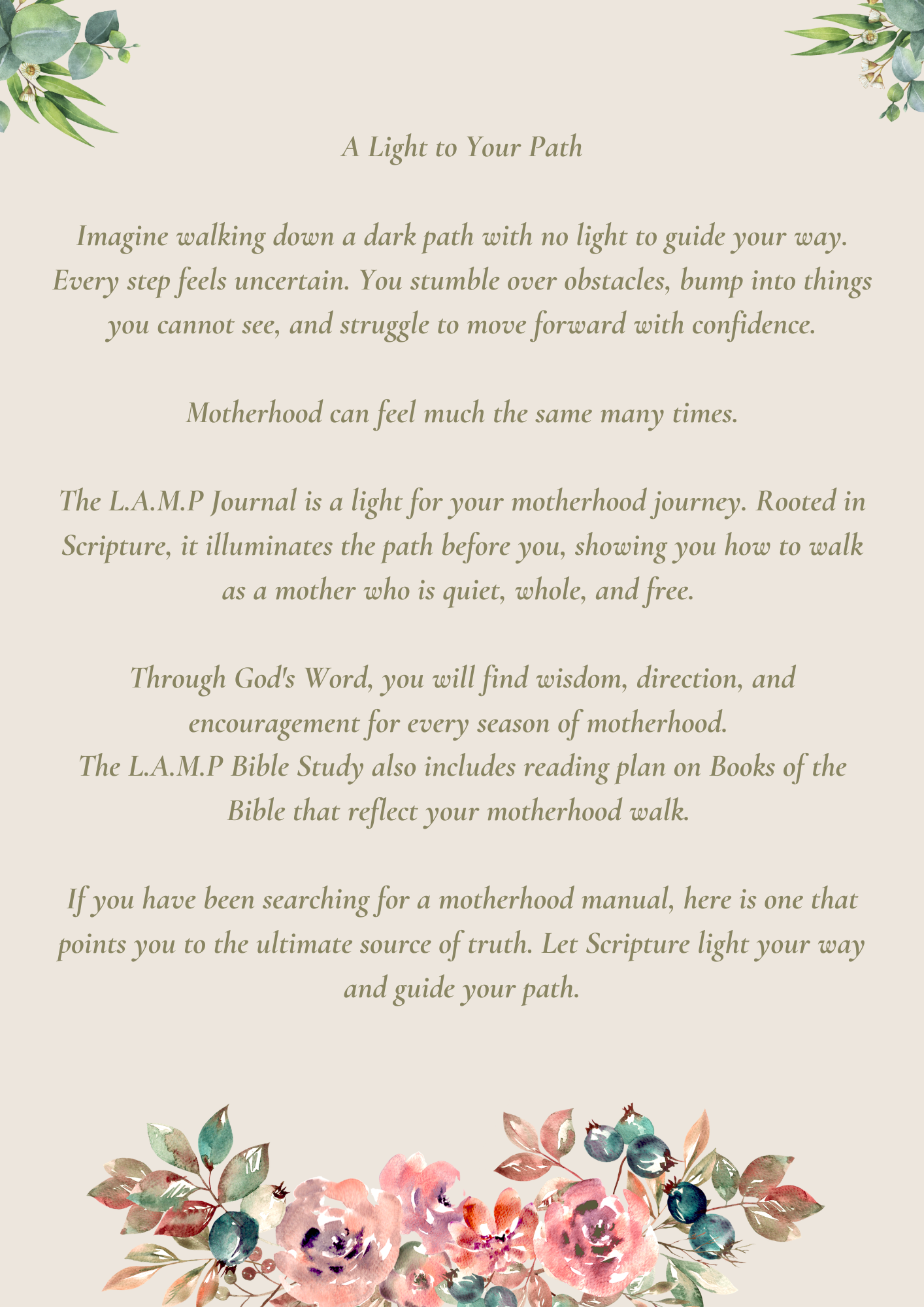 A Light to Your Path

Imagine walking down a dark path with no light to guide your way. Every step feels uncertain. You stumble over obstacles, bump into things you cannot see, and struggle to move forward with confidence.

Motherhood can feel much the same many times.

The L.A.M.P Journal is a light for your motherhood journey. Rooted in Scripture, it illuminates the path before you, showing you how to walk as a mother who is quiet, whole, and free.

Through God's Word, you will find wisdom, direction, and encouragement for every season of motherhood.
The L.A.M.P Bible Study also includes reading plan on Books of the Bible that reflect your motherhood walk.

If you have been searching for a motherhood manual, here is one that points you to the ultimate source of truth. Let Scripture light your way and guide your path.